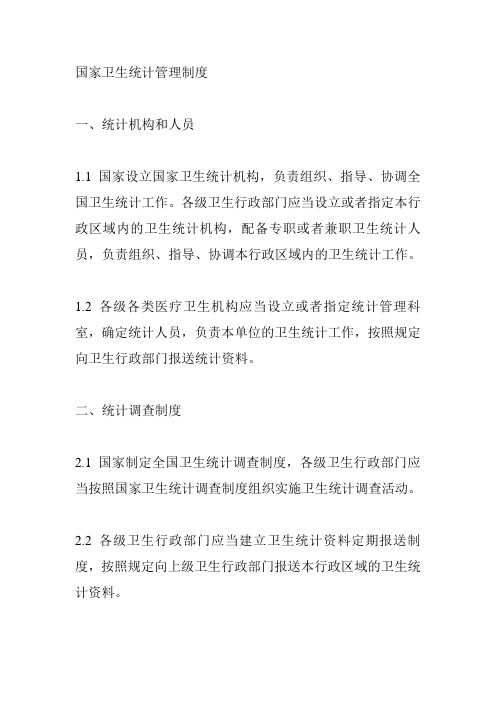 国家卫生统计管理制度

一、统计机构和人员

1.1 国家设立国家卫生统计机构，负责组织、指导、协调全国卫生统计工作。各级卫生行政部门应当设立或者指定本行政区域内的卫生统计机构，配备专职或者兼职卫生统计人员，负责组织、指导、协调本行政区域内的卫生统计工作。

1.2 各级各类医疗卫生机构应当设立或者指定统计管理科室，确定统计人员，负责本单位的卫生统计工作，按照规定向卫生行政部门报送统计资料。

二、统计调查制度

2.1 国家制定全国卫生统计调查制度，各级卫生行政部门应当按照国家卫生统计调查制度组织实施卫生统计调查活动。

2.2 各级卫生行政部门应当建立卫生统计资料定期报送制度，按照规定向上级卫生行政部门报送本行政区域的卫生统计资料。